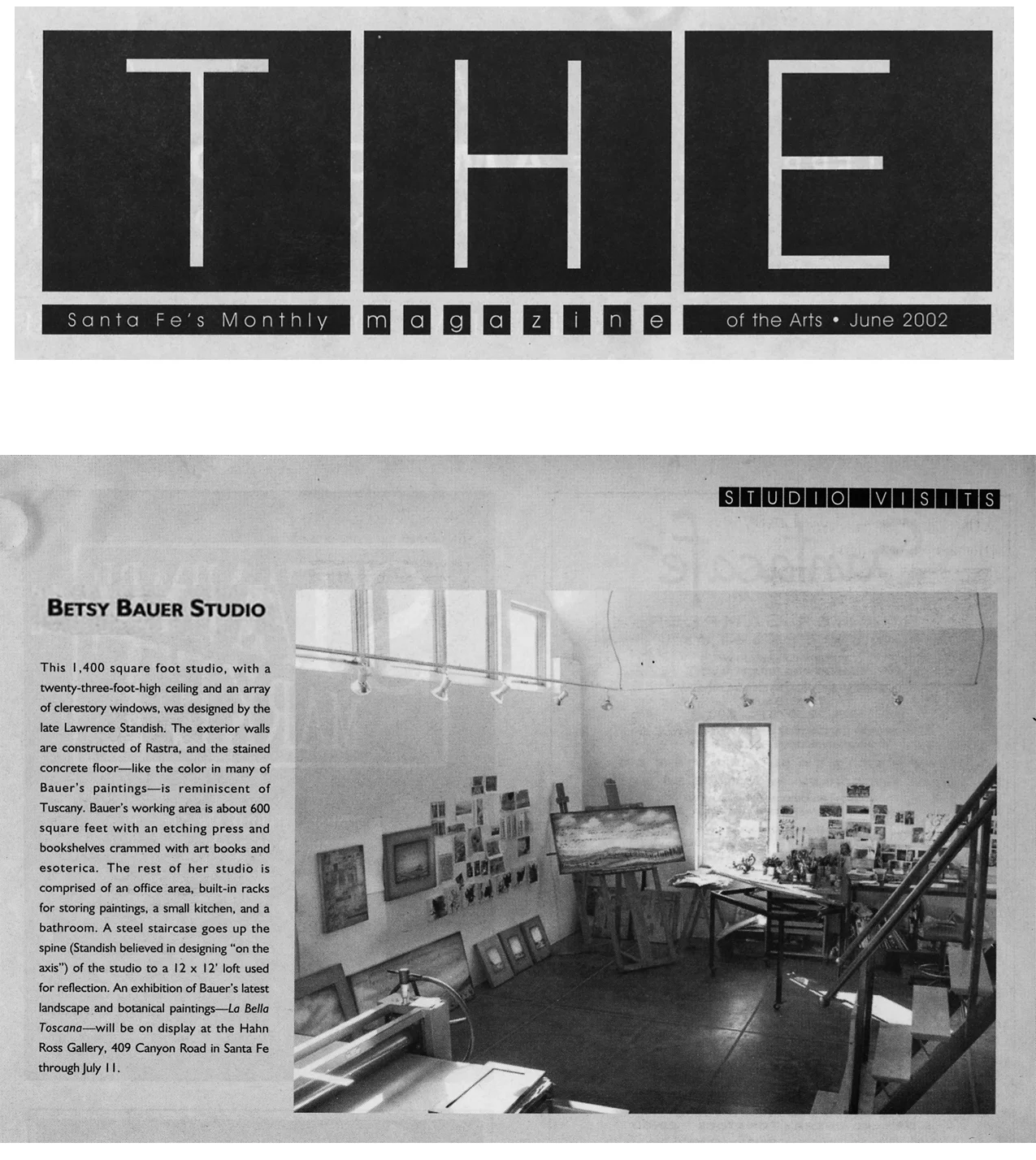 THE

Santa Fe's Monthly magazine of the Arts • June 2002

STUDIO VISITS

BETSY BAUER STUDIO

This 1,400 square foot studio, with a twenty-three-foot-high ceiling and an array of clerestory windows, was designed by the late Lawrence Standish. The exterior walls are constructed of Rastra, and the stained concrete floor—like the color in many of Bauer's paintings—is reminiscent of Tuscany. Bauer's working area is about 600 square feet with an etching press and bookshelves crammed with art books and esoterica. The rest of her studio is comprised of an office area, built-in racks for storing paintings, a small kitchen, and a bathroom. A steel staircase goes up the spine (Standish believed in designing "on the axis") of the studio to a 12 x 12' loft used for reflection. An exhibition of Bauer's latest landscape and botanical paintings—La Bella Toscana—will be on display at the Hahn Ross Gallery, 409 Canyon Road in Santa Fe through July 11.